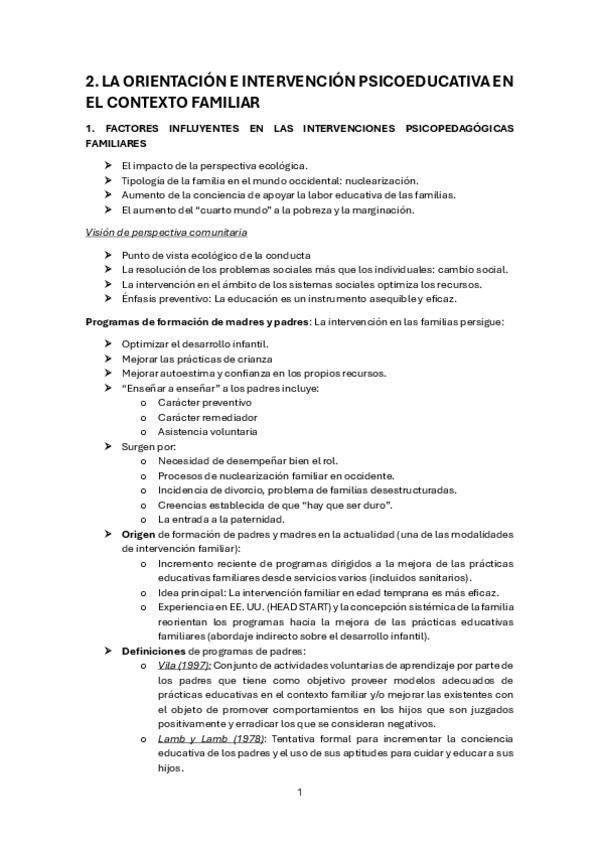 2. LA ORIENTACIÓN E INTERVENCIÓN PSICOEDUCATIVA EN EL CONTEXTO FAMILIAR

1. FACTORES INFLUYENTES EN LAS INTERVENCIONES PSICOPEDAGÓGICAS FAMILIARES

➤ El impacto de la perspectiva ecológica.
➤ Tipología de la familia en el mundo occidental: nuclearización.
➤ Aumento de la conciencia de apoyar la labor educativa de las familias.
➤ El aumento del "cuarto mundo" a la pobreza y la marginación.

Visión de perspectiva comunitaria

➤ Punto de vista ecológico de la conducta
➤ La resolución de los problemas sociales más que los individuales: cambio social.
➤ La intervención en el ámbito de los sistemas sociales optimiza los recursos.
➤ Énfasis preventivo: La educación es un instrumento asequible y eficaz.

Programas de formación de madres y padres: La intervención en las familias persigue:

➤ Optimizar el desarrollo infantil.
➤ Mejorar las prácticas de crianza
➤ Mejorar autoestima y confianza en los propios recursos.
➤ "Enseñar a enseñar" a los padres incluye:
o Carácter preventivo
o Carácter remediador
o Asistencia voluntaria
➤ Surgen por:
o Necesidad de desempeñar bien el rol.
o Procesos de nuclearización familiar en occidente.
o Incidencia de divorcio, problema de familias desestructuradas.
o Creencias establecida de que "hay que ser duro".
o La entrada a la paternidad.
➤ Origen de formación de padres y madres en la actualidad (una de las modalidades de intervención familiar):
o Incremento reciente de programas dirigidos a la mejora de las prácticas educativas familiares desde servicios varios (incluidos sanitarios).
o Idea principal: La intervención familiar en edad temprana es más eficaz.
o Experiencia en EE. UU. (HEAD START) y la concepción sistémica de la familia reorientan los programas hacia la mejora de las prácticas educativas familiares (abordaje indirecto sobre el desarrollo infantil).
➤ Definiciones de programas de padres:
o Vila (1997): Conjunto de actividades voluntarias de aprendizaje por parte de los padres que tiene como objetivo proveer modelos adecuados de prácticas educativas en el contexto familiar y/o mejorar las existentes con el objeto de promover comportamientos en los hijos que son juzgados positivamente y erradicar los que se consideran negativos.
o Lamb y Lamb (1978): Tentativa formal para incrementar la conciencia educativa de los padres y el uso de sus aptitudes para cuidar y educar a sus hijos.

1